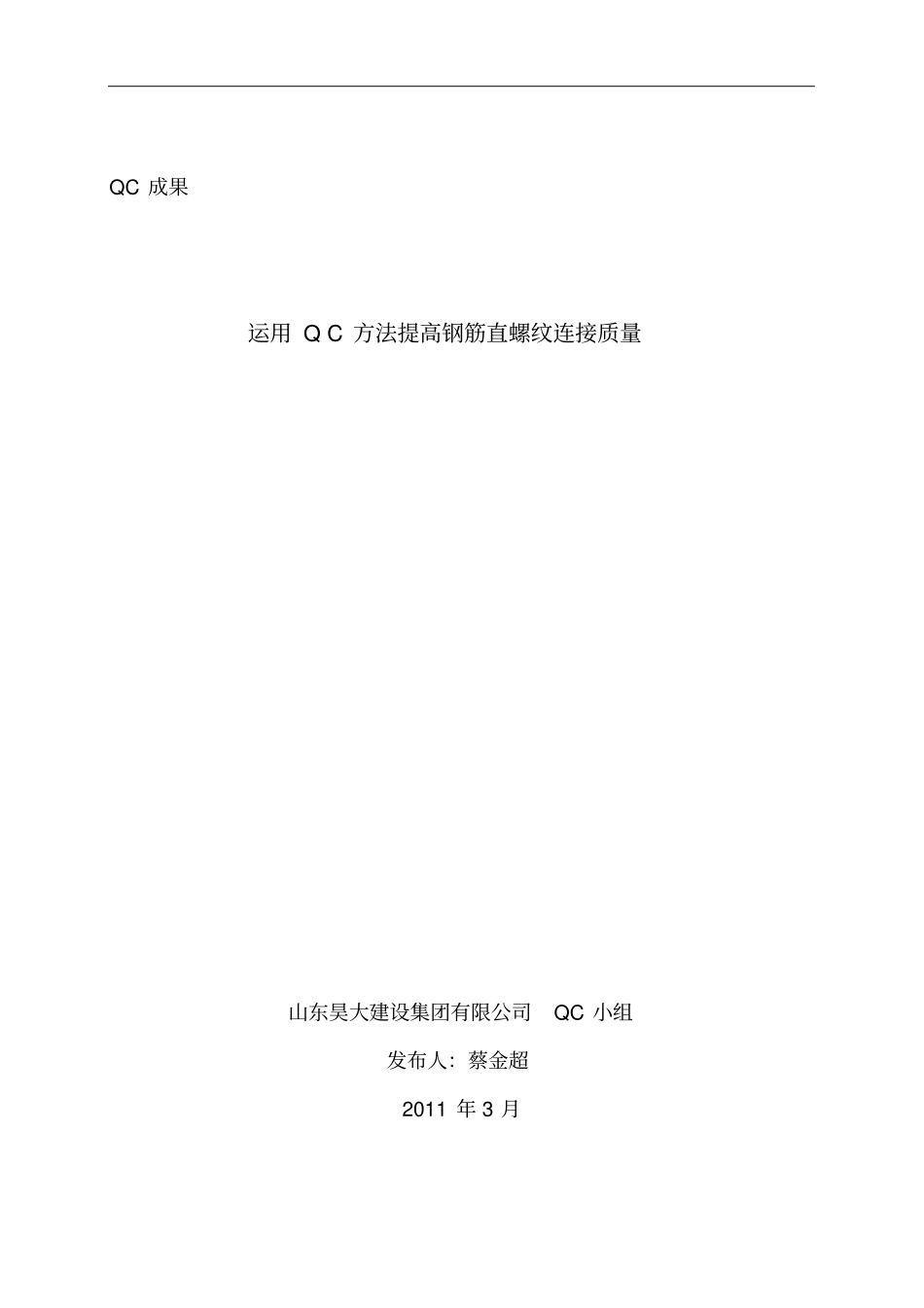 QC 成果

运用 Q C 方法提高钢筋直螺纹连接质量

山东昊大建设集团有限公司 QC 小组

发布人：蔡金超

2011 年 3 月